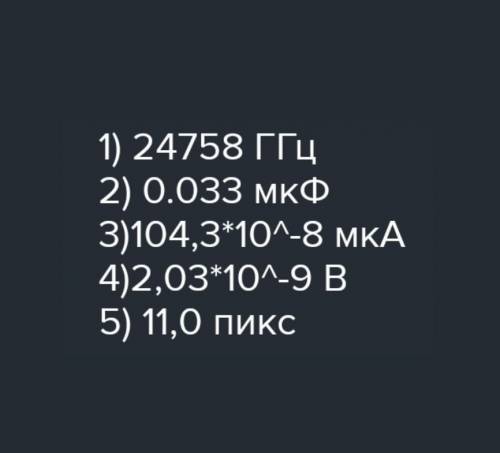 1) 24758 ГГц
2) 0.033 мкФ
3)104,3*10^-8 мкА
4)2,03*10^-9 В
5) 11,0 пикс